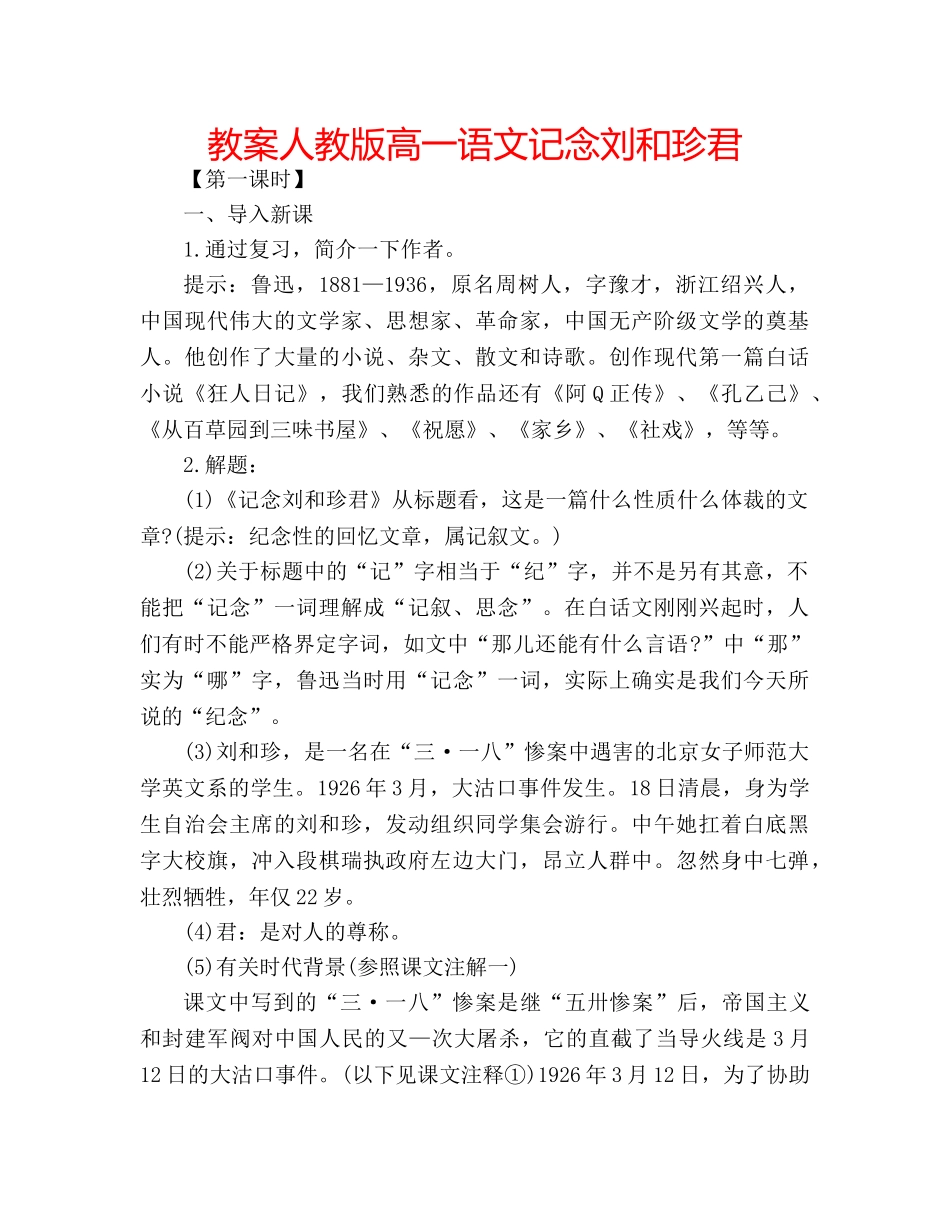 教案人教版高一语文记念刘和珍君

【第一课时】

一、导入新课

1.通过复习，简介一下作者。

提示：鲁迅，1881—1936，原名周树人，字豫才，浙江绍兴人，中国现代伟大的文学家、思想家、革命家，中国无产阶级文学的奠基人。他创作了大量的小说、杂文、散文和诗歌。创作现代第一篇白话小说《狂人日记》，我们熟悉的作品还有《阿Q正传》、《孔乙己》、《从百草园到三味书屋》、《祝愿》、《家乡》、《社戏》，等等。

2.解题：

(1)《记念刘和珍君》从标题看，这是一篇什么性质什么体裁的文章?(提示：纪念性的回忆文章，属记叙文。)

(2)关于标题中的“记”字相当于“纪”字，并不是另有其意，不能把“记念”一词理解成“记叙、思念”。在白话文刚刚兴起时，人们有时不能严格界定字词，如文中“那儿还能有什么言语?”中“那”实为“哪”字，鲁迅当时用“记念”一词，实际上确实是我们今天所说的“纪念”。

(3)刘和珍，是一名在“三·一八”惨案中遇害的北京女子师范大学英文系的学生。1926年3月，大沽口事件发生。18日清晨，身为学生自治会主席的刘和珍，发动组织同学集会游行。中午她扛着白底黑字大校旗，冲入段棋瑞执政府左边大门，昂立人群中。忽然身中七弹，壮烈牺牲，年仅22岁。

(4)君：是对人的尊称。

(5)有关时代背景(参照课文注解一)

课文中写到的“三·一八”惨案是继“五卅惨案”后，帝国主义和封建军阀对中国人民的又一次大屠杀，它的直截了当导火线是3月12日的大沽口事件。(以下见课文注释①)1926年3月12日，为了协助